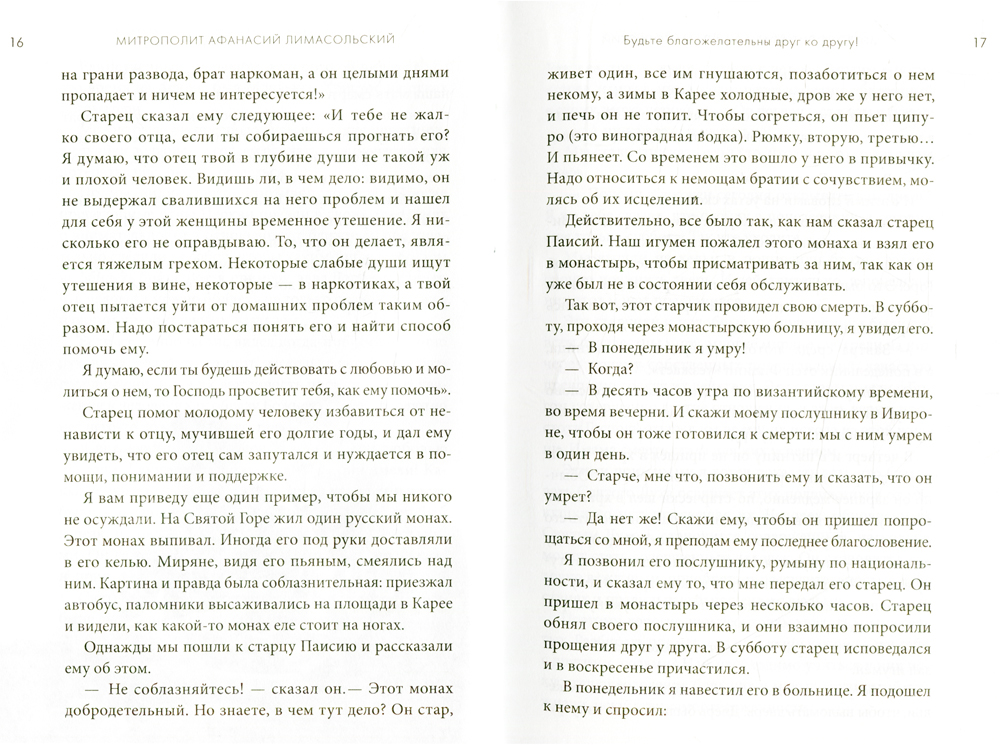 16 МИТРОПОЛИТ АФАНАСИЙ ЛИМАСОЛЬСКИЙ

на грани развода, брат наркоман, а он целыми днями пропадает и ничем не интересуется!»

Старец сказал ему следующее: «И тебе не жалко своего отца, если ты собираешься прогнать его? Я думаю, что отец твой в глубине души не такой уж и плохой человек. Видишь ли, в чем дело: видимо, он не выдержал свалившихся на него проблем и нашел для себя у этой женщины временное утешение. Я нисколько его не оправдываю. То, что он делает, является тяжелым грехом. Некоторые слабые души ищут утешения в вине, некоторые — в наркотиках, а твой отец пытается уйти от домашних проблем таким образом. Надо постараться понять его и найти способ помочь ему.

Я думаю, если ты будешь действовать с любовью и молиться о нем, то Господь просветит тебя, как ему помочь».

Старец помог молодому человеку избавиться от ненависти к отцу, мучившей его долгие годы, и дал ему увидеть, что его отец сам запутался и нуждается в помощи, понимании и поддержке.

Я вам приведу еще один пример, чтобы мы никого не осуждали. На Святой Горе жил один русский монах. Этот монах выпивал. Иногда его под руки доставляли в его келью. Миряне, видя его пьяным, смеялись над ним. Картина и правда была соблазнительная: приезжал автобус, паломники высаживались на площади в Карее и видели, как какой-то монах еле стоит на ногах.

Однажды мы пошли к старцу Паисию и рассказали ему об этом.

— Не соблазняйтесь! — сказал он.— Этот монах добродетельный. Но знаете, в чем тут дело? Он стар,

Будьте благожелательны друг ко другу! 17

живет один, все им гнушаются, позаботиться о нем некому, а зимы в Карее холодные, дров же у него нет, и печь он не топит. Чтобы согреться, он пьет ципуро (это виноградная водка). Рюмку, вторую, третью… И пьянеет. Со временем это вошло у него в привычку. Надо относиться к немощам братии с сочувствием, молясь об их исцелении.

Действительно, все было так, как нам сказал старец Паисий. Наш игумен пожалел этого монаха и взял его в монастырь, чтобы присматривать за ним, так как он уже был не в состоянии себя обслуживать.

Так вот, этот старчик провидел свою смерть. В субботу, проходя через монастырскую больницу, я увидел его.

— В понедельник я умру!

— Когда?

— В десять часов утра по византийскому времени, во время вечерни. И скажи моему послушнику в Ивироне, чтобы он тоже готовился к смерти: мы с ним умрем в один день.

— Старче, мне что, позвонить ему и сказать, что он умрет?

— Да нет же! Скажи ему, чтобы он пришел попрощаться со мной, я преподам ему последнее благословение.

Я позвонил его послушнику, румыну по национальности, и сказал ему то, что мне передал его старец. Он пришел в монастырь через несколько часов. Старец обнял своего послушника, и они взаимно попросили прощения друг у друга. В субботу старец исповедался и в воскресенье причастился.

В понедельник я навестил его в больнице. Я подошел к нему и спросил: